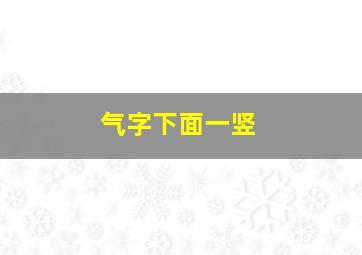 气字下面一竖